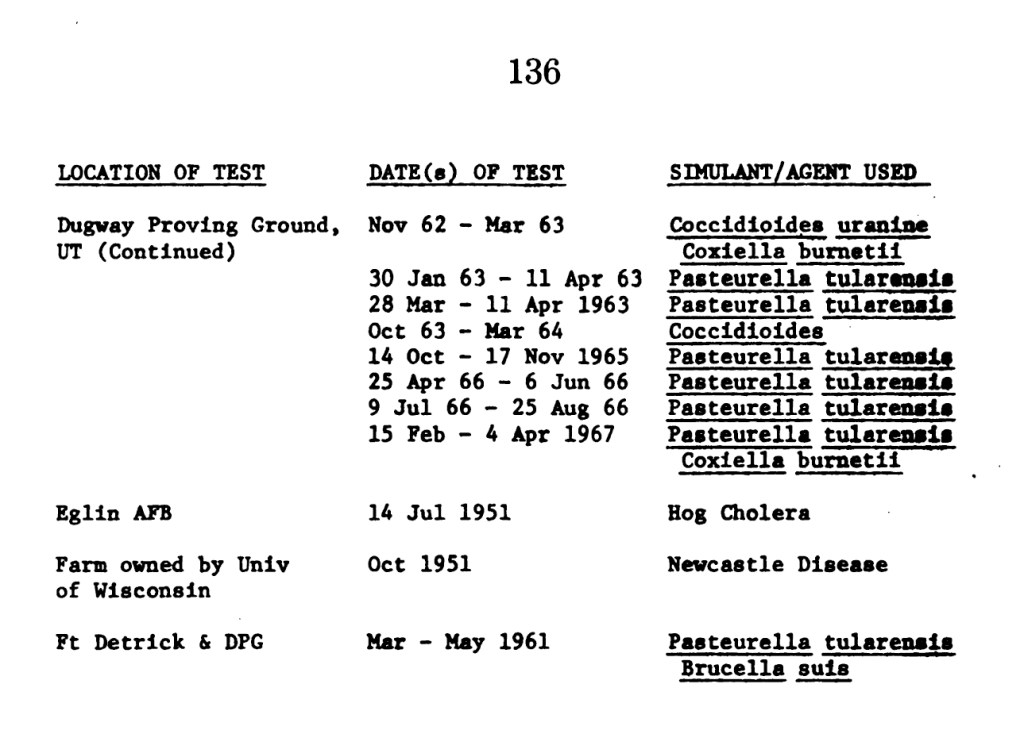 136

| LOCATION OF TEST | DATE(s) OF TEST | SIMULANT/AGENT USED |
|---|---|---|
| Dugway Proving Ground, UT (Continued) | Nov 62 - Mar 63 | Coccidioides uranine Coxiella burnetii |
| | 30 Jan 63 - 11 Apr 63 | Pasteurella tularensis |
| | 28 Mar - 11 Apr 1963 | Pasteurella tularensis |
| | Oct 63 - Mar 64 | Coccidioides |
| | 14 Oct - 17 Nov 1965 | Pasteurella tularensis |
| | 25 Apr 66 - 6 Jun 66 | Pasteurella tularensis |
| | 9 Jul 66 - 25 Aug 66 | Pasteurella tularensis |
| | 15 Feb - 4 Apr 1967 | Pasteurella tularensis Coxiella burnetii |
| Eglin AFB | 14 Jul 1951 | Hog Cholera |
| Farm owned by Univ of Wisconsin | Oct 1951 | Newcastle Disease |
| Ft Detrick & DPG | Mar - May 1961 | Pasteurella tularensis Brucella suis |